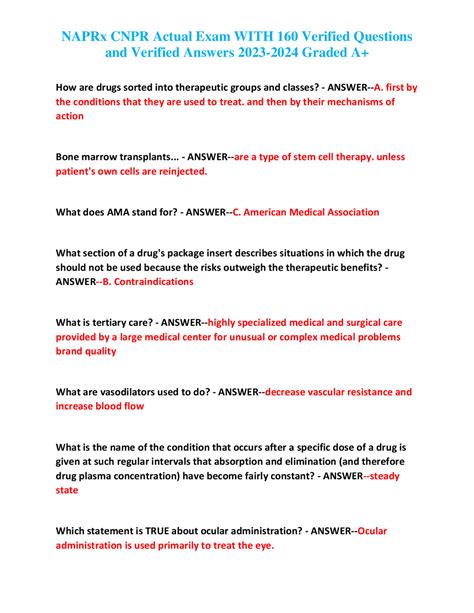 NAPRx CNPR Actual Exam WITH 160 Verified Questions and Verified Answers 2023-2024 Graded A+

How are drugs sorted into therapeutic groups and classes? - ANSWER--A. first by the conditions that they are used to treat. and then by their mechanisms of action

Bone marrow transplants... - ANSWER--are a type of stem cell therapy. unless patient's own cells are reinjected.

What does AMA stand for? - ANSWER--C. American Medical Association

What section of a drug's package insert describes situations in which the drug should not be used because the risks outweigh the therapeutic benefits? - ANSWER--B. Contraindications

What is tertiary care? - ANSWER--highly specialized medical and surgical care provided by a large medical center for unusual or complex medical problems brand quality

What are vasodilators used to do? - ANSWER--decrease vascular resistance and increase blood flow

What is the name of the condition that occurs after a specific dose of a drug is given at such regular intervals that absorption and elimination (and therefore drug plasma concentration) have become fairly constant? - ANSWER--steady state

Which statement is TRUE about ocular administration? - ANSWER--Ocular administration is used primarily to treat the eye.